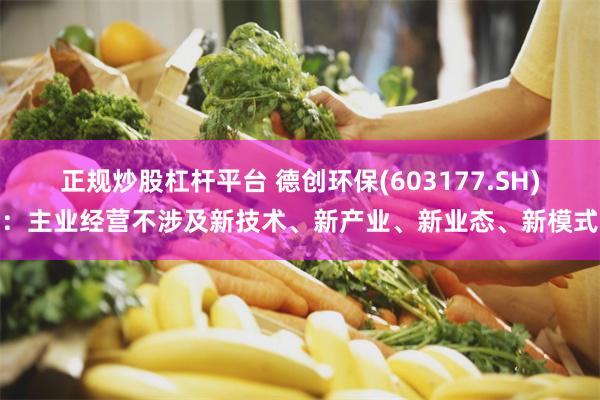 正规炒股杠杆平台 德创环保(603177.SH)：主业经营不涉及新技术、新产业、新业态、新模式